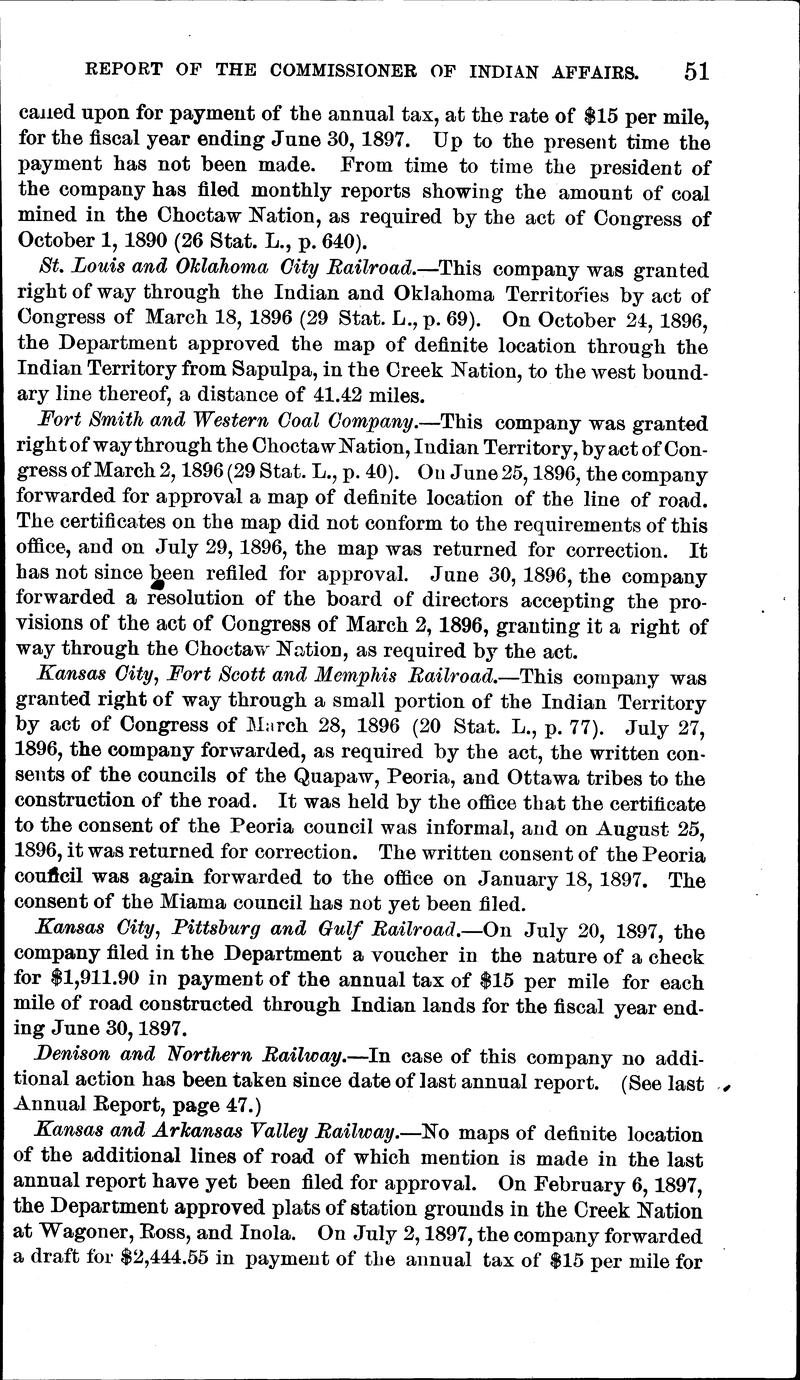 REPORT OF THE COMMISSIONER OF INDIAN AFFAIRS. 51

called upon for payment of the annual tax, at the rate of \$15 per mile, for the fiscal year ending June 30, 1897. Up to the present time the payment has not been made. From time to time the president of the company has filed monthly reports showing the amount of coal mined in the Choctaw Nation, as required by the act of Congress of October 1, 1890 (26 Stat. L., p. 640).

St. Louis and Oklahoma City Railroad.—This company was granted right of way through the Indian and Oklahoma Territories by act of Congress of March 18, 1896 (29 Stat. L., p. 69). On October 24, 1896, the Department approved the map of definite location through the Indian Territory from Sapulpa, in the Creek Nation, to the west boundary line thereof, a distance of 41.42 miles.

Fort Smith and Western Coal Company.—This company was granted right of way through the Choctaw Nation, Indian Territory, by act of Congress of March 2, 1896 (29 Stat. L., p. 40). On June 25, 1896, the company forwarded for approval a map of definite location of the line of road. The certificates on the map did not conform to the requirements of this office, and on July 29, 1896, the map was returned for correction. It has not since been refiled for approval. June 30, 1896, the company forwarded a resolution of the board of directors accepting the provisions of the act of Congress of March 2, 1896, granting it a right of way through the Choctaw Nation, as required by the act.

Kansas City, Fort Scott and Memphis Railroad.—This company was granted right of way through a small portion of the Indian Territory by act of Congress of March 28, 1896 (20 Stat. L., p. 77). July 27, 1896, the company forwarded, as required by the act, the written consents of the councils of the Quapaw, Peoria, and Ottawa tribes to the construction of the road. It was held by the office that the certificate to the consent of the Peoria council was informal, and on August 25, 1896, it was returned for correction. The written consent of the Peoria council was again forwarded to the office on January 18, 1897. The consent of the Miama council has not yet been filed.

Kansas City, Pittsburg and Gulf Railroad.—On July 20, 1897, the company filed in the Department a voucher in the nature of a check for \$1,911.90 in payment of the annual tax of \$15 per mile for each mile of road constructed through Indian lands for the fiscal year ending June 30, 1897.

Denison and Northern Railway.—In case of this company no additional action has been taken since date of last annual report. (See last Annual Report, page 47.)

Kansas and Arkansas Valley Railway.—No maps of definite location of the additional lines of road of which mention is made in the last annual report have yet been filed for approval. On February 6, 1897, the Department approved plats of station grounds in the Creek Nation at Wagoner, Ross, and Inola. On July 2, 1897, the company forwarded a draft for \$2,444.55 in payment of the annual tax of \$15 per mile for